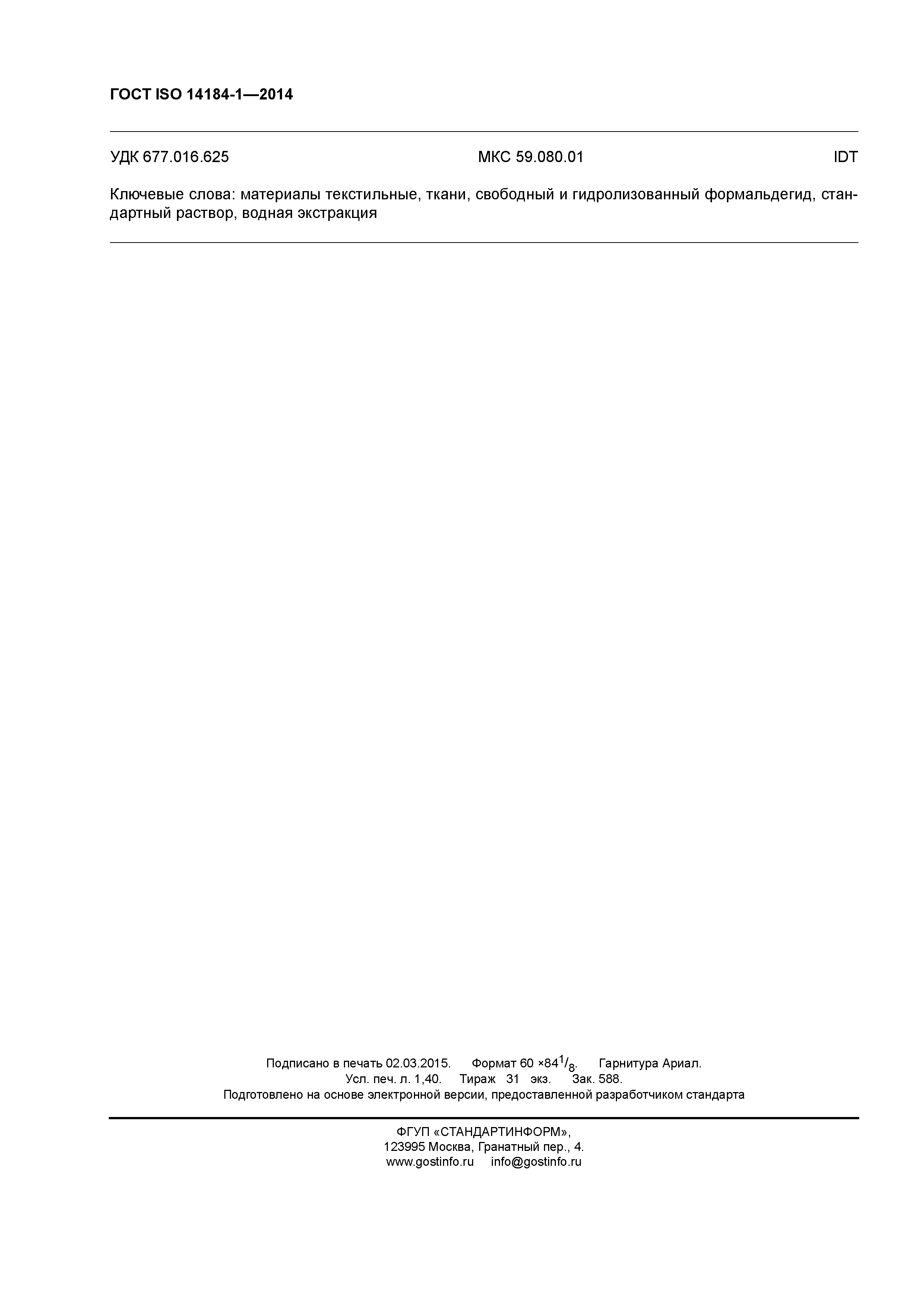 ГОСТ ISO 14184-1—2014

УДК 677.016.625 МКС 59.080.01 IDT

Ключевые слова: материалы текстильные, ткани, свободный и гидролизованный формальдегид, стандартный раствор, водная экстракция

Подписано в печать 02.03.2015. Формат 60 ×84$^1/_8$. Гарнитура Ариал.
Усл. печ. л. 1,40. Тираж 31 экз. Зак. 588.
Подготовлено на основе электронной версии, предоставленной разработчиком стандарта

ФГУП «СТАНДАРТИНФОРМ»,
123995 Москва, Гранатный пер., 4.
www.gostinfo.ru info@gostinfo.ru